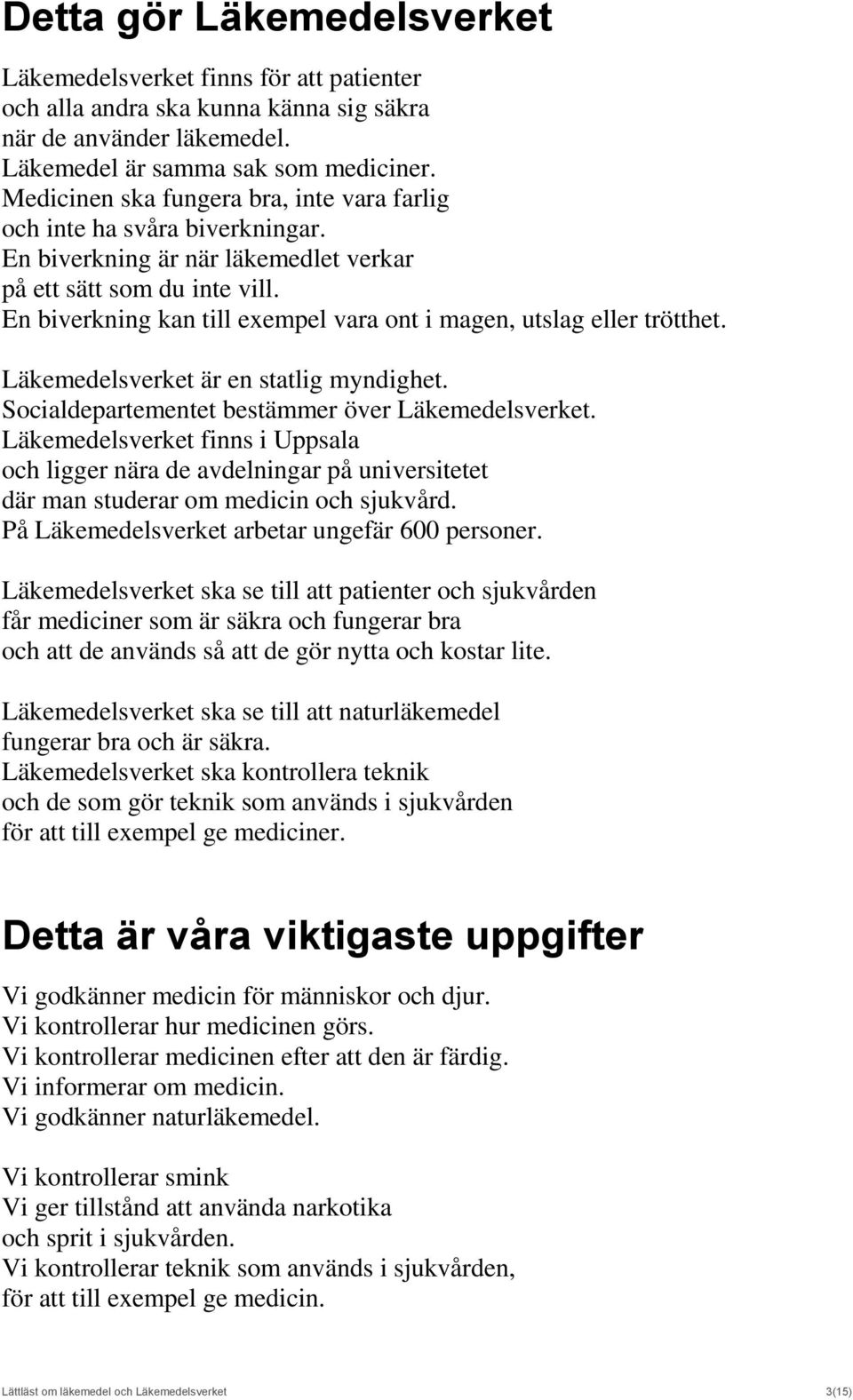 Detta gör Läkemedelsverket

Läkemedelsverket finns för att patienter och alla andra ska kunna känna sig säkra när de använder läkemedel. Läkemedel är samma sak som mediciner. Medicinen ska fungera bra, inte vara farlig och inte ha svåra biverkningar. En biverkning är när läkemedlet verkar på ett sätt som du inte vill. En biverkning kan till exempel vara ont i magen, utslag eller trötthet.

Läkemedelsverket är en statlig myndighet. Socialdepartementet bestämmer över Läkemedelsverket. Läkemedelsverket finns i Uppsala och ligger nära de avdelningar på universitetet där man studerar om medicin och sjukvård. På Läkemedelsverket arbetar ungefär 600 personer.

Läkemedelsverket ska se till att patienter och sjukvården får mediciner som är säkra och fungerar bra och att de används så att de gör nytta och kostar lite.

Läkemedelsverket ska se till att naturläkemedel fungerar bra och är säkra. Läkemedelsverket ska kontrollera teknik och de som gör teknik som används i sjukvården för att till exempel ge mediciner.

Detta är våra viktigaste uppgifter

Vi godkänner medicin för människor och djur. Vi kontrollerar hur medicinen görs. Vi kontrollerar medicinen efter att den är färdig. Vi informerar om medicin. Vi godkänner naturläkemedel.

Vi kontrollerar smink Vi ger tillstånd att använda narkotika och sprit i sjukvården. Vi kontrollerar teknik som används i sjukvården, för att till exempel ge medicin.

Lättläst om läkemedel och Läkemedelsverket 3(15)